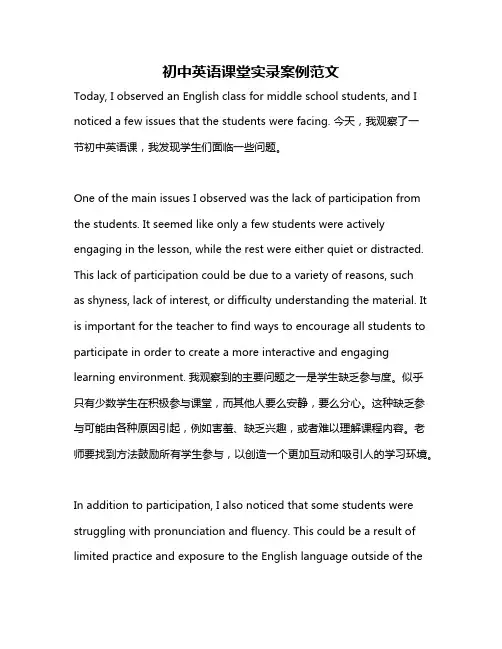 初中英语课堂实录案例范文

Today, I observed an English class for middle school students, and I noticed a few issues that the students were facing. 今天，我观察了一节初中英语课，我发现学生们面临一些问题。

One of the main issues I observed was the lack of participation from the students. It seemed like only a few students were actively engaging in the lesson, while the rest were either quiet or distracted. This lack of participation could be due to a variety of reasons, such as shyness, lack of interest, or difficulty understanding the material. It is important for the teacher to find ways to encourage all students to participate in order to create a more interactive and engaging learning environment. 我观察到的主要问题之一是学生缺乏参与度。似乎只有少数学生在积极参与课堂，而其他人要么安静，要么分心。这种缺乏参与可能由各种原因引起，例如害羞、缺乏兴趣，或者难以理解课程内容。老师要找到方法鼓励所有学生参与，以创造一个更加互动和吸引人的学习环境。

In addition to participation, I also noticed that some students were struggling with pronunciation and fluency. This could be a result of limited practice and exposure to the English language outside of the